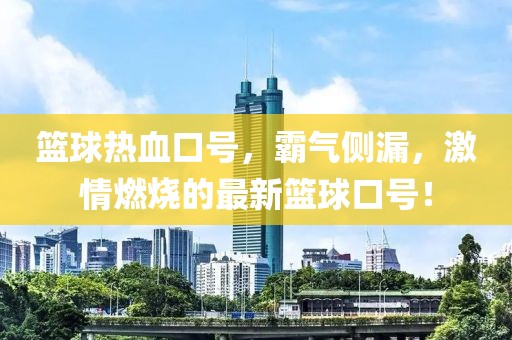 篮球热血口号，霸气侧漏，激情燃烧的最新篮球口号！